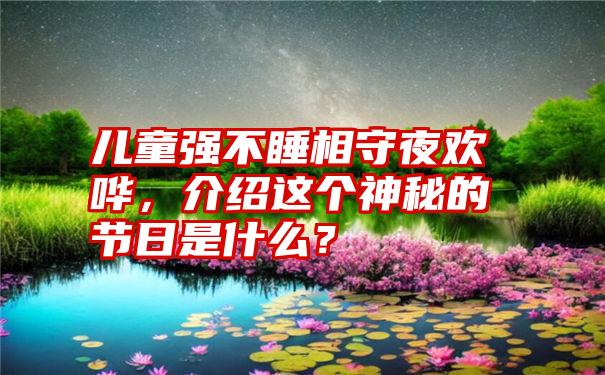 儿童强不睡相守夜欢哗，介绍这个神秘的节日是什么？